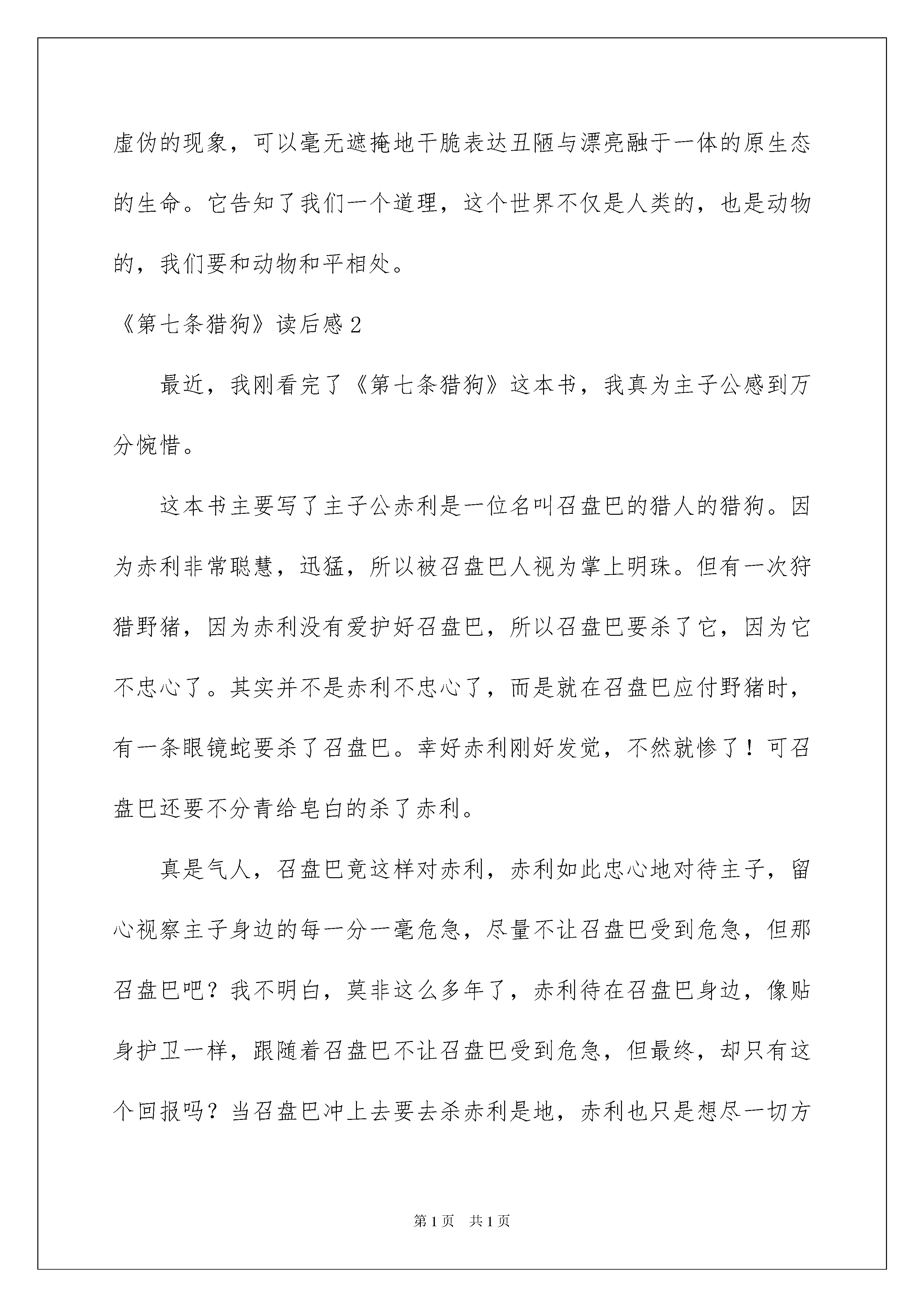 虚伪的现象，可以毫无遮掩地干脆表达丑陋与漂亮融于一体的原生态的生命。它告知了我们一个道理，这个世界不仅是人类的，也是动物的，我们要和动物和平相处。

《第七条猎狗》读后感2

最近，我刚看完了《第七条猎狗》这本书，我真为主子公感到万分惋惜。

这本书主要写了主子公赤利是一位名叫召盘巴的猎人的猎狗。因为赤利非常聪慧，迅猛，所以被召盘巴人视为掌上明珠。但有一次狩猎野猪，因为赤利没有爱护好召盘巴，所以召盘巴要杀了它，因为它不忠心了。其实并不是赤利不忠心了，而是就在召盘巴应付野猪时，有一条眼镜蛇要杀了召盘巴。幸好赤利刚好发觉，不然就惨了！可召盘巴还要不分青给皂白的杀了赤利。

真是气人，召盘巴竟这样对赤利，赤利如此忠心地对待主子，留心视察主子身边的每一分一毫危急，尽量不让召盘巴受到危急，但那召盘巴吧？我不明白，莫非这么多年了，赤利待在召盘巴身边，像贴身护卫一样，跟随着召盘巴不让召盘巴受到危急，但最终，却只有这个回报吗？当召盘巴冲上去要去杀赤利是地，赤利也只是想尽一切方

第1页　共1页